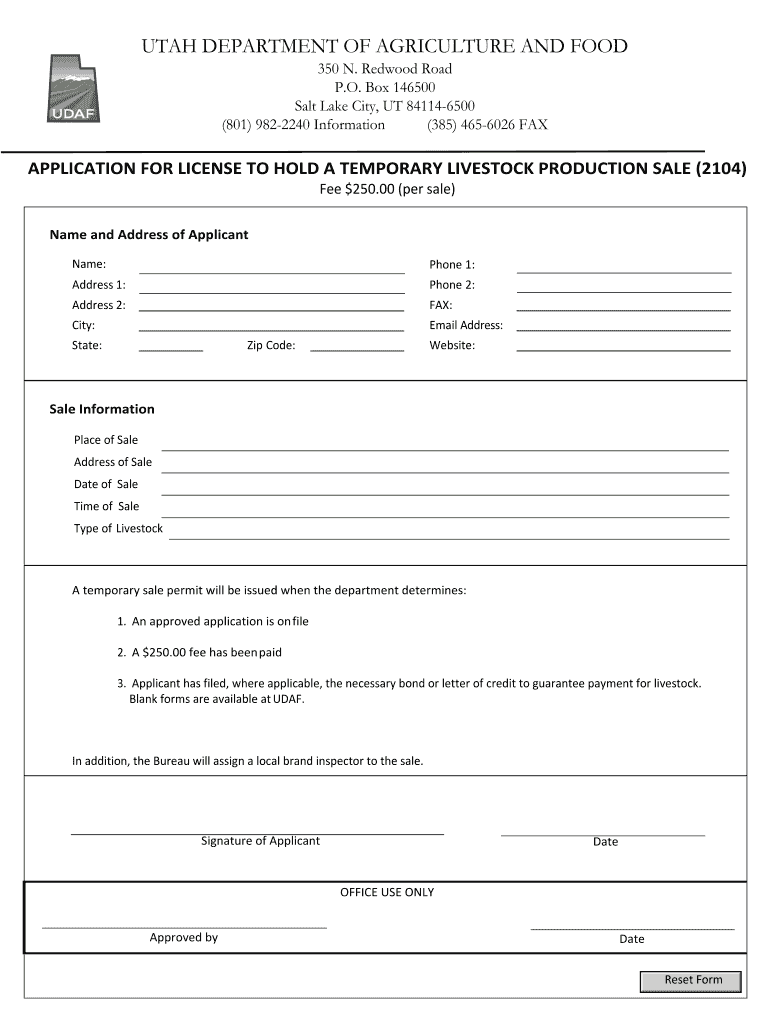 UDAF

UTAH DEPARTMENT OF AGRICULTURE AND FOOD
350 N. Redwood Road
P.O. Box 146500
Salt Lake City, UT 84114-6500
(801) 982-2240 Information (385) 465-6026 FAX

APPLICATION FOR LICENSE TO HOLD A TEMPORARY LIVESTOCK PRODUCTION SALE (2104)
Fee $250.00 (per sale)

Name and Address of Applicant

Name:
Address 1:
Address 2:
City:
State: Zip Code:

Phone 1:
Phone 2:
FAX:
Email Address:
Website:

Sale Information

Place of Sale
Address of Sale
Date of Sale
Time of Sale
Type of Livestock

A temporary sale permit will be issued when the department determines:

1. An approved application is on file

2. A $250.00 fee has been paid

3. Applicant has filed, where applicable, the necessary bond or letter of credit to guarantee payment for livestock. Blank forms are available at UDAF.

In addition, the Bureau will assign a local brand inspector to the sale.

Signature of Applicant Date

OFFICE USE ONLY

Approved by Date

Reset Form